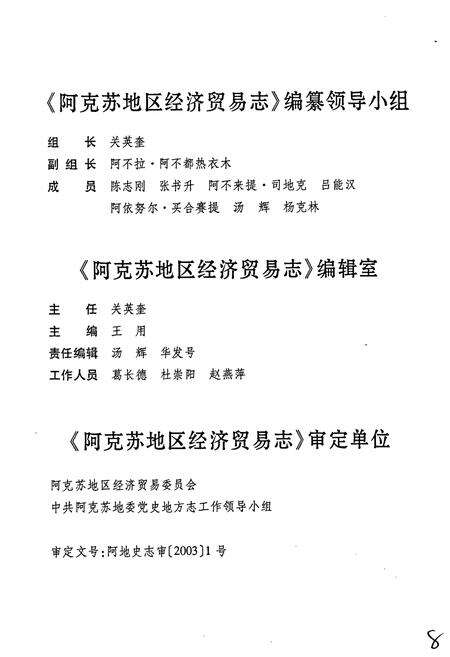 《阿克苏地区经济贸易志》编纂领导小组

组　长　关英奎
副组长　阿不拉·阿不都热衣木
成　员　陈志刚　张书升　阿不来提·司地克　吕能汉
　　　　阿依努尔·买合赛提　汤　辉　杨克林

《阿克苏地区经济贸易志》编辑室

主　任　关英奎
主　编　王　用
责任编辑　汤　辉　华发号
工作人员　葛长德　杜崇阳　赵燕萍

《阿克苏地区经济贸易志》审定单位

阿克苏地区经济贸易委员会
中共阿克苏地委党史地方志工作领导小组

审定文号：阿地史志审〔2003〕1号

8